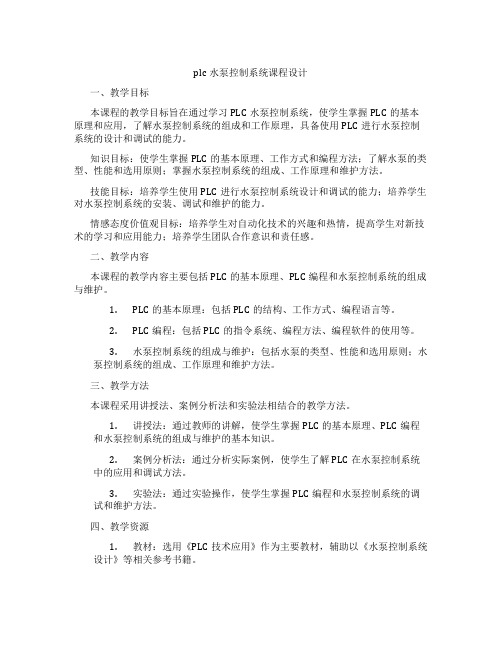 plc 水泵控制系统课程设计

一、教学目标

本课程的教学目标旨在通过学习 PLC 水泵控制系统，使学生掌握 PLC 的基本原理和应用，了解水泵控制系统的组成和工作原理，具备使用 PLC 进行水泵控制系统的设计和调试的能力。

知识目标：使学生掌握 PLC 的基本原理、工作方式和编程方法；了解水泵的类型、性能和选用原则；掌握水泵控制系统的组成、工作原理和维护方法。

技能目标：培养学生使用 PLC 进行水泵控制系统设计和调试的能力；培养学生对水泵控制系统的安装、调试和维护的能力。

情感态度价值观目标：培养学生对自动化技术的兴趣和热情，提高学生对新技术的学习和应用能力；培养学生团队合作意识和责任感。

二、教学内容

本课程的教学内容主要包括 PLC 的基本原理、PLC 编程和水泵控制系统的组成与维护。

1. PLC 的基本原理：包括 PLC 的结构、工作方式、编程语言等。

2. PLC 编程：包括 PLC 的指令系统、编程方法、编程软件的使用等。

3. 水泵控制系统的组成与维护：包括水泵的类型、性能和选用原则；水泵控制系统的组成、工作原理和维护方法。

三、教学方法

本课程采用讲授法、案例分析法和实验法相结合的教学方法。

1. 讲授法：通过教师的讲解，使学生掌握 PLC 的基本原理、PLC 编程和水泵控制系统的组成与维护的基本知识。

2. 案例分析法：通过分析实际案例，使学生了解 PLC 在水泵控制系统中的应用和调试方法。

3. 实验法：通过实验操作，使学生掌握 PLC 编程和水泵控制系统的调试和维护方法。

四、教学资源

1. 教材：选用《PLC 技术应用》作为主要教材，辅助以《水泵控制系统设计》等相关参考书籍。